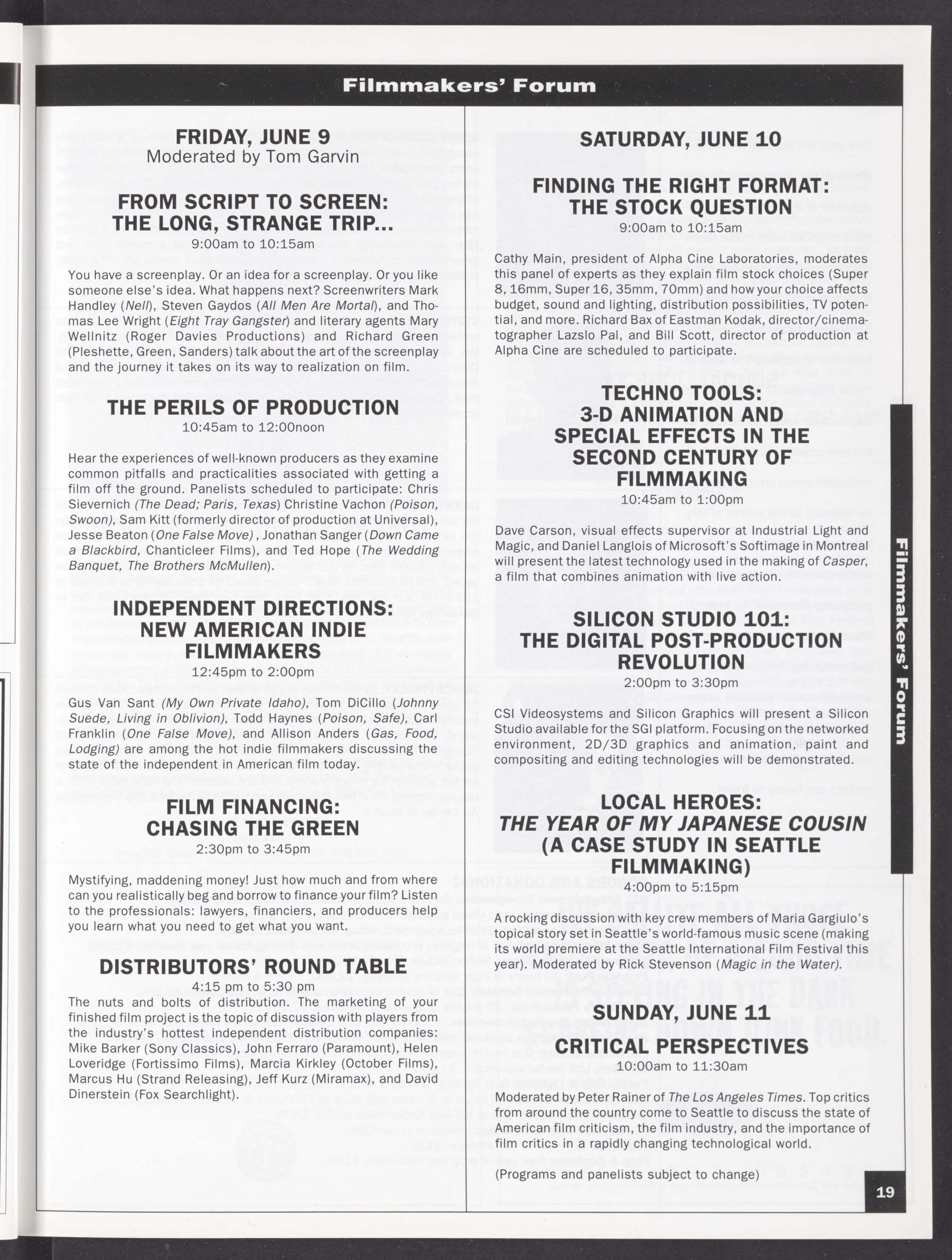 Filmmakers' Forum

FRIDAY, JUNE 9
Moderated by Tom Garvin

FROM SCRIPT TO SCREEN: THE LONG, STRANGE TRIP...
9:00am to 10:15am

You have a screenplay. Or an idea for a screenplay. Or you like someone else's idea. What happens next? Screenwriters Mark Handley (Nell), Steven Gaydos (All Men Are Mortal), and Thomas Lee Wright (Eight Tray Gangster) and literary agents Mary Wellnitz (Roger Davies Productions) and Richard Green (Pleshette, Green, Sanders) talk about the art of the screenplay and the journey it takes on its way to realization on film.

THE PERILS OF PRODUCTION
10:45am to 12:00noon

Hear the experiences of well-known producers as they examine common pitfalls and practicalities associated with getting a film off the ground. Panelists scheduled to participate: Chris Sievernich (The Dead; Paris, Texas) Christine Vachon (Poison, Swoon), Sam Kitt (formerly director of production at Universal), Jesse Beaton (One False Move), Jonathan Sanger (Down Came a Blackbird, Chanticleer Films), and Ted Hope (The Wedding Banquet, The Brothers McMullen).

INDEPENDENT DIRECTIONS: NEW AMERICAN INDIE FILMMAKERS
12:45pm to 2:00pm

Gus Van Sant (My Own Private Idaho), Tom DiCillo (Johnny Suede, Living in Oblivion), Todd Haynes (Poison, Safe), Carl Franklin (One False Move), and Allison Anders (Gas, Food, Lodging) are among the hot indie filmmakers discussing the state of the independent in American film today.

FILM FINANCING: CHASING THE GREEN
2:30pm to 3:45pm

Mystifying, maddening money! Just how much and from where can you realistically beg and borrow to finance your film? Listen to the professionals: lawyers, financiers, and producers help you learn what you need to get what you want.

DISTRIBUTORS' ROUND TABLE
4:15 pm to 5:30 pm
The nuts and bolts of distribution. The marketing of your finished film project is the topic of discussion with players from the industry's hottest independent distribution companies: Mike Barker (Sony Classics), John Ferraro (Paramount), Helen Loveridge (Fortissimo Films), Marcia Kirkley (October Films), Marcus Hu (Strand Releasing), Jeff Kurz (Miramax), and David Dinerstein (Fox Searchlight).

SATURDAY, JUNE 10

FINDING THE RIGHT FORMAT: THE STOCK QUESTION
9:00am to 10:15am

Cathy Main, president of Alpha Cine Laboratories, moderates this panel of experts as they explain film stock choices (Super 8, 16mm, Super 16, 35mm, 70mm) and how your choice affects budget, sound and lighting, distribution possibilities, TV potential, and more. Richard Bax of Eastman Kodak, director/cinematographer Lazslo Pal, and Bill Scott, director of production at Alpha Cine are scheduled to participate.

TECHNO TOOLS: 3-D ANIMATION AND SPECIAL EFFECTS IN THE SECOND CENTURY OF FILMMAKING
10:45am to 1:00pm

Dave Carson, visual effects supervisor at Industrial Light and Magic, and Daniel Langlois of Microsoft's Softimage in Montreal will present the latest technology used in the making of Casper, a film that combines animation with live action.

SILICON STUDIO 101: THE DIGITAL POST-PRODUCTION REVOLUTION
2:00pm to 3:30pm

CSI Videosystems and Silicon Graphics will present a Silicon Studio available for the SGI platform. Focusing on the networked environment, 2D/3D graphics and animation, paint and compositing and editing technologies will be demonstrated.

LOCAL HEROES: THE YEAR OF MY JAPANESE COUSIN (A CASE STUDY IN SEATTLE FILMMAKING)
4:00pm to 5:15pm

A rocking discussion with key crew members of Maria Gargiulo's topical story set in Seattle's world-famous music scene (making its world premiere at the Seattle International Film Festival this year). Moderated by Rick Stevenson (Magic in the Water).

SUNDAY, JUNE 11

CRITICAL PERSPECTIVES
10:00am to 11:30am

Moderated by Peter Rainer of The Los Angeles Times. Top critics from around the country come to Seattle to discuss the state of American film criticism, the film industry, and the importance of film critics in a rapidly changing technological world.

(Programs and panelists subject to change)

Filmmakers' Forum

19